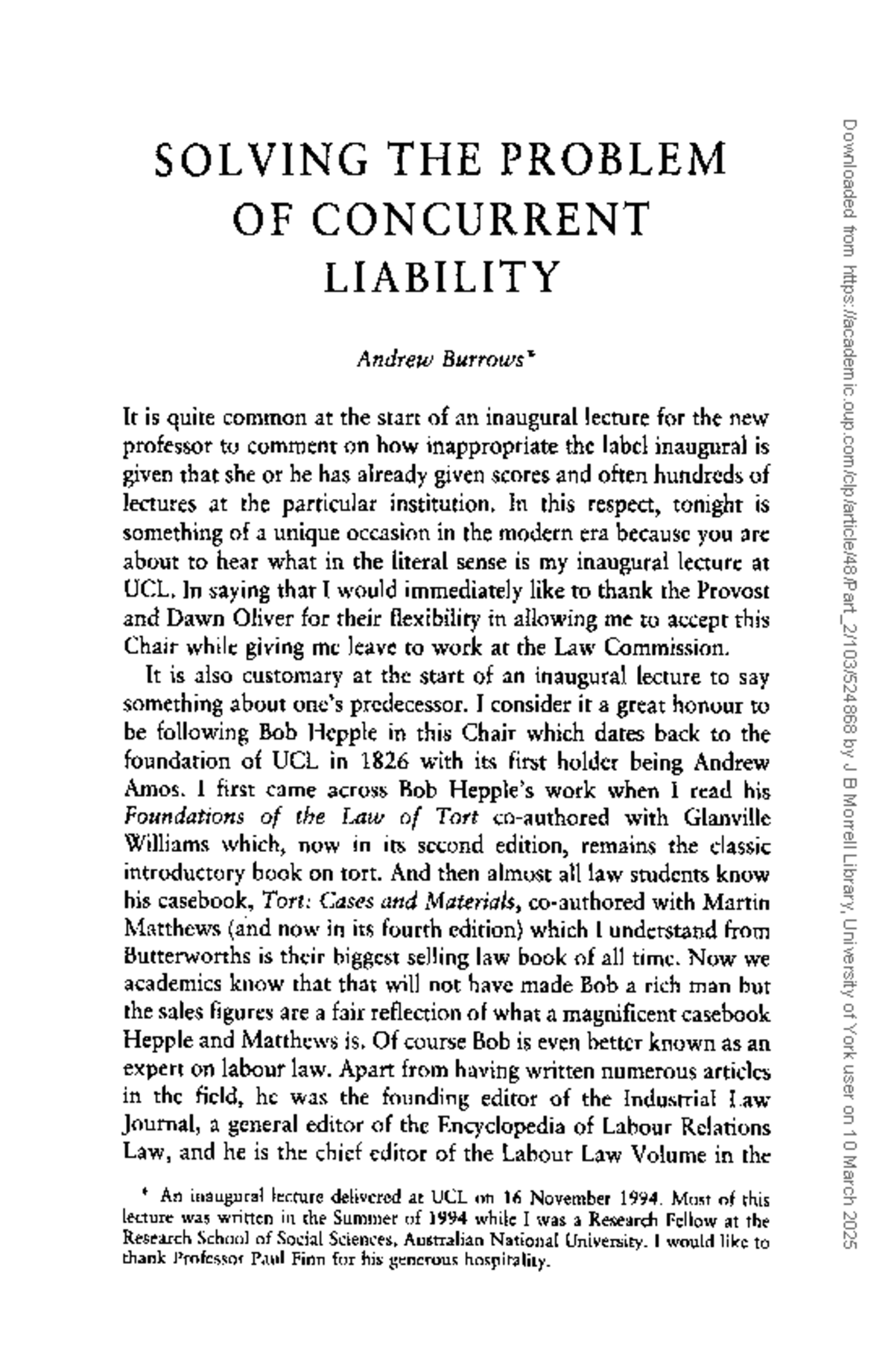 SOLVING THE PROBLEM OF CONCURRENT LIABILITY

Andrew Burrows*

It is quite common at the start of an inaugural lecture for the new professor to comment on how inappropriate the label inaugural is given that she or he has already given scores and often hundreds of lectures at the particular institution. In this respect, tonight is something of a unique occasion in the modern era because you are about to hear what in the literal sense is my inaugural lecture at UCL. In saying that I would immediately like to thank the Provost and Dawn Oliver for their flexibility in allowing me to accept this Chair while giving me leave to work at the Law Commission.

It is also customary at the start of an inaugural lecture to say something about one's predecessor. I consider it a great honour to be following Bob Hepple in this Chair which dates back to the foundation of UCL in 1826 with its first holder being Andrew Amos. I first came across Bob Hepple's work when I read his Foundations of the Law of Tort co-authored with Glanville Williams which, now in its second edition, remains the classic introductory book on tort. And then almost all law students know his casebook, Tort: Cases and Materials, co-authored with Martin Matthews (and now in its fourth edition) which I understand from Butterworths is their biggest selling law book of all time. Now we academics know that that will not have made Bob a rich man but the sales figures are a fair reflection of what a magnificent casebook Hepple and Matthews is. Of course Bob is even better known as an expert on labour law. Apart from having written numerous articles in the field, he was the founding editor of the Industrial Law Journal, a general editor of the Encyclopedia of Labour Relations Law, and he is the chief editor of the Labour Law Volume in the

* An inaugural lecture delivered at UCL on 16 November 1994. Most of this lecture was written in the Summer of 1994 while I was a Research Fellow at the Research School of Social Sciences, Australian National University. I would like to thank Professor Paul Finn for his generous hospitality.

Downloaded from https://academic.oup.com/clp/article/48/Part_2/103/524868 by J B Morrell Library, University of York user on 10 March 2025